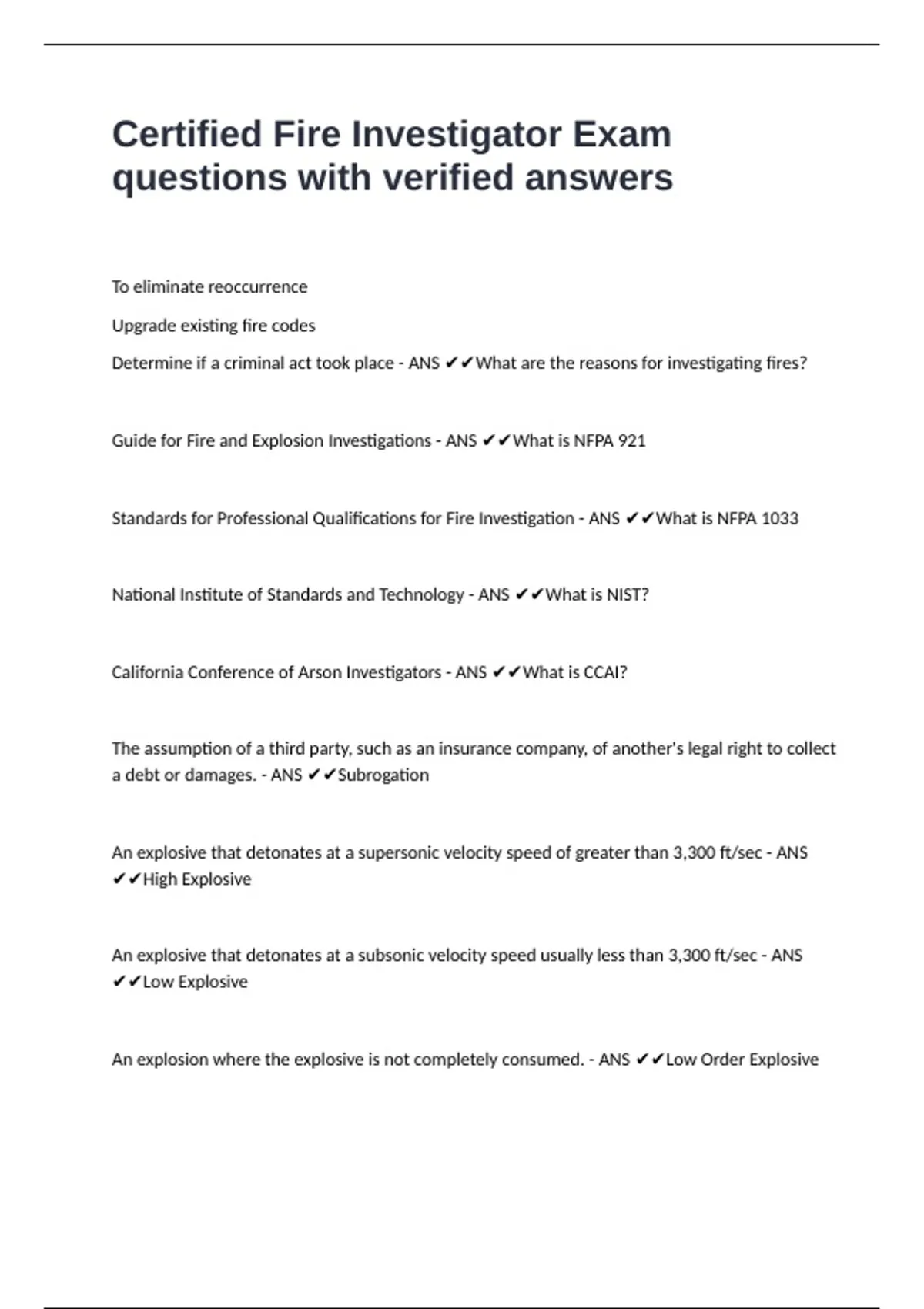 Certified Fire Investigator Exam questions with verified answers

To eliminate reoccurrence

Upgrade existing fire codes

Determine if a criminal act took place - ANS ✔✔What are the reasons for investigating fires?

Guide for Fire and Explosion Investigations - ANS ✔✔What is NFPA 921

Standards for Professional Qualifications for Fire Investigation - ANS ✔✔What is NFPA 1033

National Institute of Standards and Technology - ANS ✔✔What is NIST?

California Conference of Arson Investigators - ANS ✔✔What is CCAI?

The assumption of a third party, such as an insurance company, of another's legal right to collect a debt or damages. - ANS ✔✔Subrogation

An explosive that detonates at a supersonic velocity speed of greater than 3,300 ft/sec - ANS ✔✔High Explosive

An explosive that detonates at a subsonic velocity speed usually less than 3,300 ft/sec - ANS ✔✔Low Explosive

An explosion where the explosive is not completely consumed. - ANS ✔✔Low Order Explosive